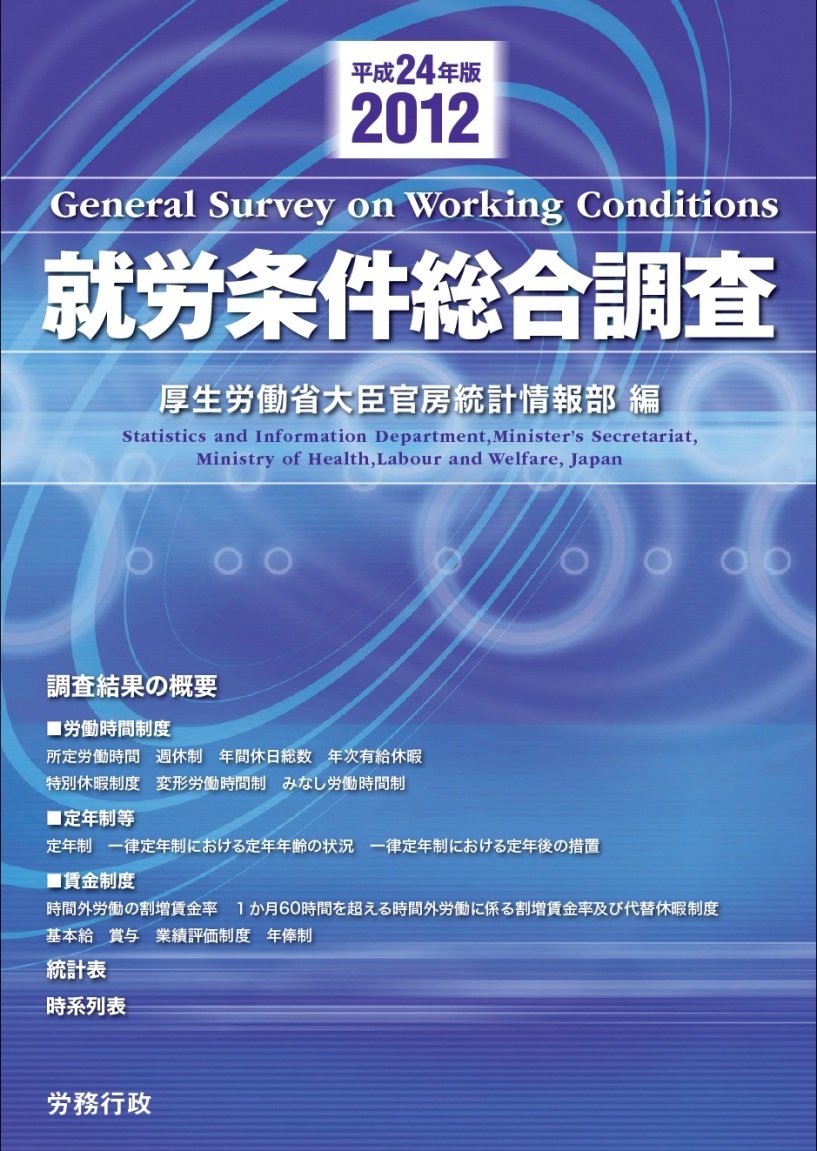 平成24年版
2012

General Survey on Working Conditions
就労条件総合調査

厚生労働省大臣官房統計情報部 編
Statistics and Information Department,Minister's Secretariat,
Ministry of Health,Labour and Welfare, Japan

調査結果の概要
■労働時間制度
所定労働時間　週休制　年間休日総数　年次有給休暇
特別休暇制度　変形労働時間制　みなし労働時間制
■定年制等
定年制　一律定年制における定年年齢の状況　一律定年制における定年後の措置
■賃金制度
時間外労働の割増賃金率　1か月60時間を超える時間外労働に係る割増賃金率及び代替休暇制度
基本給　賞与　業績評価制度　年俸制
統計表
時系列表

労務行政